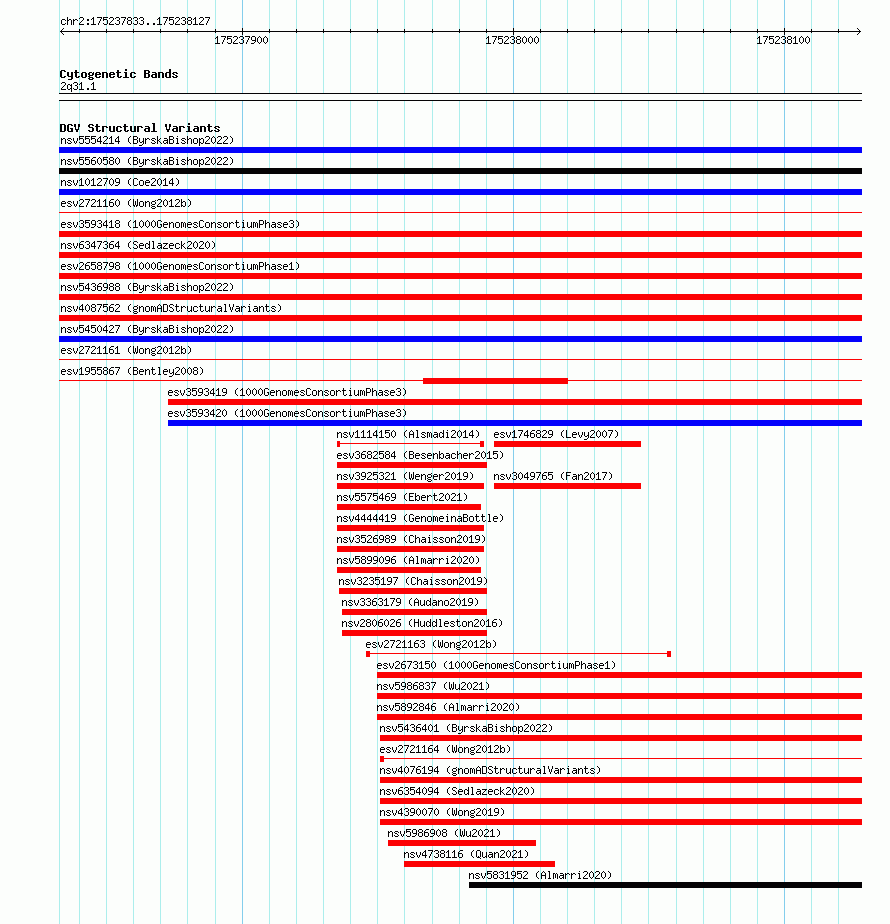 chr2:175237833..175238127

175237900

175238000

175238100

Cytogenetic Bands
2q31.1

DGV Structural Variants
nsv5554214 (ByrskaBishop2022)
nsv5560580 (ByrskaBishop2022)
nsv1012709 (Coe2014)
esv2721160 (Wong2012b)
esv3593418 (1000GenomesConsortiumPhase3)
nsv6347364 (Sedlazeck2020)
esv2658798 (1000GenomesConsortiumPhase1)
nsv5436988 (ByrskaBishop2022)
nsv4087562 (gnomADStructuralVariants)
nsv5450427 (ByrskaBishop2022)
esv2721161 (Wong2012b)
esv1955867 (Bentley2008)
esv3593419 (1000GenomesConsortiumPhase3)
esv3593420 (1000GenomesConsortiumPhase3)
nsv1114150 (Alsmadi2014)
esv1746829 (Levy2007)
esv3682584 (Besenbacher2015)
nsv3925321 (Wenger2019)
nsv3049765 (Fan2017)
nsv5575469 (Ebert2021)
nsv4444419 (GenomeinaBottle)
nsv3526989 (Chaisson2019)
nsv5899096 (Almarri2020)
nsv3235197 (Chaisson2019)
nsv3363179 (Audano2019)
nsv2806026 (Huddleston2016)
esv2721163 (Wong2012b)
esv2673150 (1000GenomesConsortiumPhase1)
nsv5986837 (Wu2021)
nsv5892846 (Almarri2020)
nsv5436401 (ByrskaBishop2022)
esv2721164 (Wong2012b)
nsv4076194 (gnomADStructuralVariants)
nsv6354094 (Sedlazeck2020)
nsv4390070 (Wong2019)
nsv5986908 (Wu2021)
nsv4738116 (Quan2021)
nsv5831952 (Almarri2020)